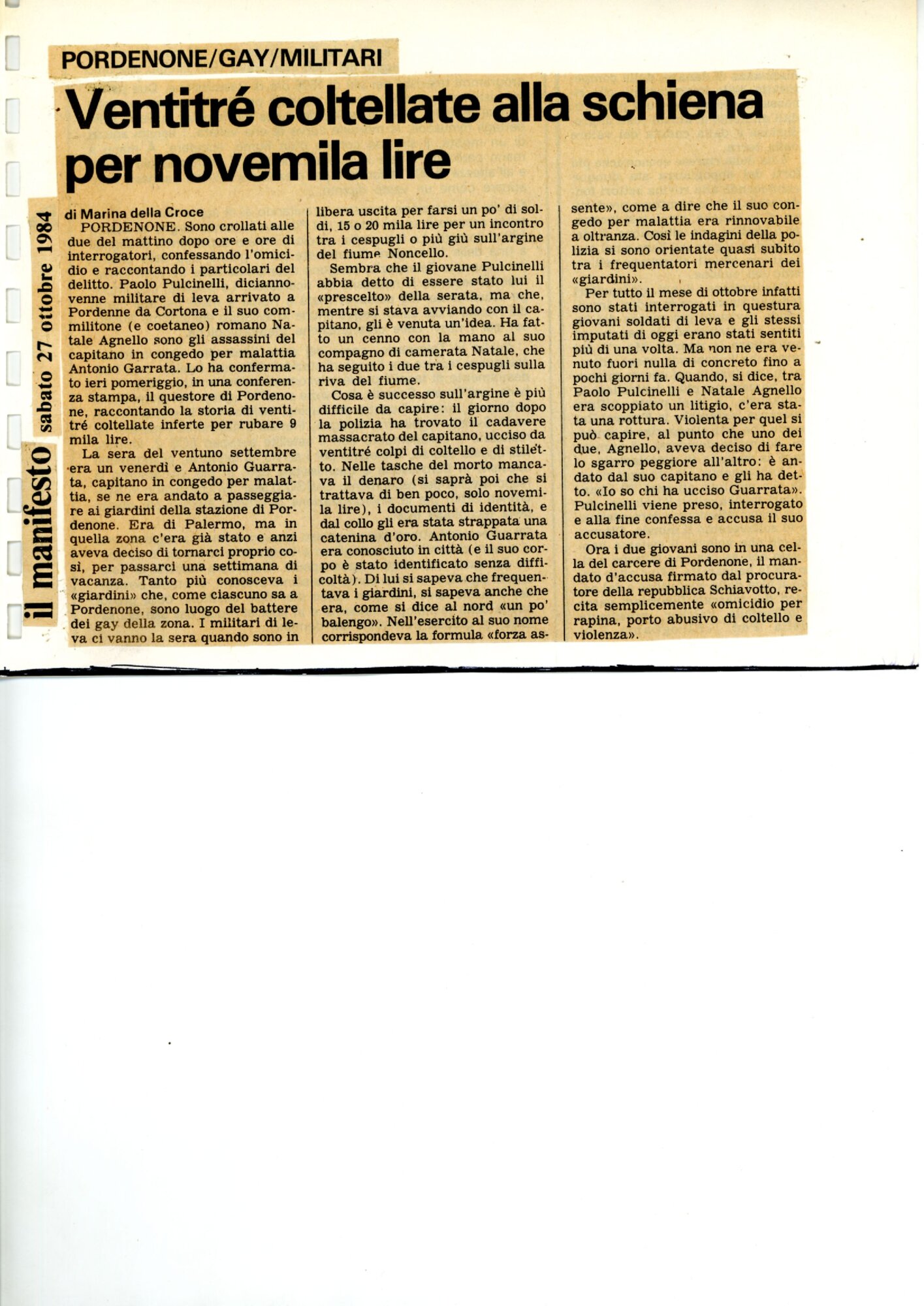 PORDENONE/GAY/MILITARI

Ventitré coltellate alla schiena per novemila lire

il manifesto sabato 27 ottobre 1984

di Marina della Croce

PORDENONE. Sono crollati alle due del mattino dopo ore e ore di interrogatori, confessando l'omicidio e raccontando i particolari del delitto. Paolo Pulcinelli, diciannovenne militare di leva arrivato a Pordenne da Cortona e il suo commilitone (e coetaneo) romano Natale Agnello sono gli assassini del capitano in congedo per malattia Antonio Garrata. Lo ha confermato ieri pomeriggio, in una conferenza stampa, il questore di Pordenone, raccontando la storia di ventitré coltellate inferte per rubare 9 mila lire.

La sera del ventuno settembre era un venerdì e Antonio Guarrata, capitano in congedo per malattia, se ne era andato a passeggiare ai giardini della stazione di Pordenone. Era di Palermo, ma in quella zona c'era già stato e anzi aveva deciso di tornarci proprio così, per passarci una settimana di vacanza. Tanto più conosceva i «giardini» che, come ciascuno sa a Pordenone, sono luogo del battere dei gay della zona. I militari di leva ci vanno la sera quando sono in libera uscita per farsi un po' di soldi, 15 o 20 mila lire per un incontro tra i cespugli o più giù sull'argine del fiume Noncello.

Sembra che il giovane Pulcinelli abbia detto di essere stato lui il «prescelto» della serata, ma che, mentre si stava avviando con il capitano, gli è venuta un'idea. Ha fatto un cenno con la mano al suo compagno di camerata Natale, che ha seguito i due tra i cespugli sulla riva del fiume.

Cosa è successo sull'argine è più difficile da capire: il giorno dopo la polizia ha trovato il cadavere massacrato del capitano, ucciso da ventitré colpi di coltello e di stiletto. Nelle tasche del morto mancava il denaro (si saprà poi che si trattava di ben poco, solo novemila lire), i documenti di identità, e dal collo gli era stata strappata una catenina d'oro. Antonio Guarrata era conosciuto in città (e il suo corpo è stato identificato senza difficoltà). Di lui si sapeva che frequentava i giardini, si sapeva anche che era, come si dice al nord «un po' balengo». Nell'esercito al suo nome corrispondeva la formula «forza assente», come a dire che il suo congedo per malattia era rinnovabile a oltranza. Così le indagini della polizia si sono orientate quasi subito tra i frequentatori mercenari dei «giardini».

Per tutto il mese di ottobre infatti sono stati interrogati in questura giovani soldati di leva e gli stessi imputati di oggi erano stati sentiti più di una volta. Ma non ne era venuto fuori nulla di concreto fino a pochi giorni fa. Quando, si dice, tra Paolo Pulcinelli e Natale Agnello era scoppiato un litigio, c'era stata una rottura. Violenta per quel si può capire, al punto che uno dei due, Agnello, aveva deciso di fare lo sgarro peggiore all'altro: è andato dal suo capitano e gli ha detto. «Io so chi ha ucciso Guarrata». Pulcinelli viene preso, interrogato e alla fine confessa e accusa il suo accusatore.

Ora i due giovani sono in una cella del carcere di Pordenone, il mandato d'accusa firmato dal procuratore della repubblica Schiavotto, recita semplicemente «omicidio per rapina, porto abusivo di coltello e violenza».